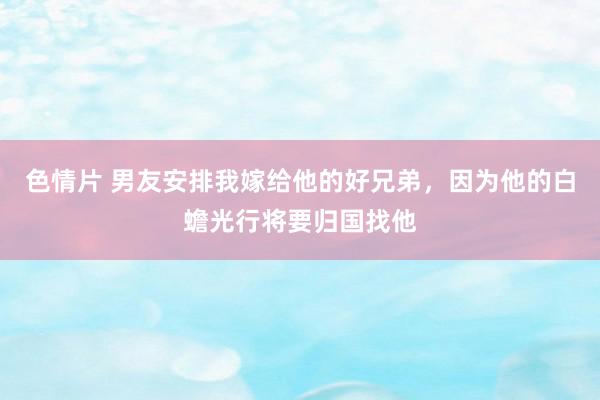 色情片 男友安排我嫁给他的好兄弟，因为他的白蟾光行将要归国找他